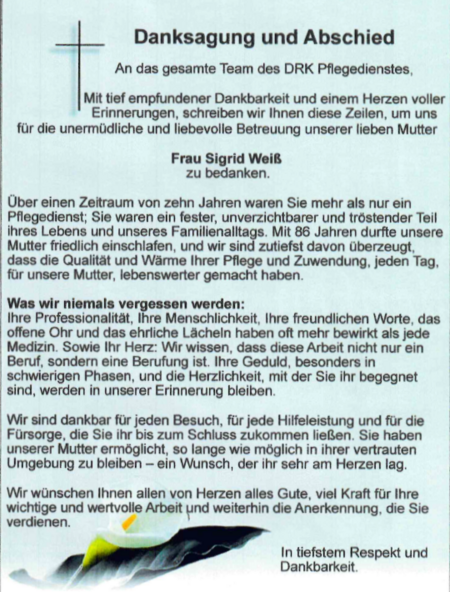 Danksagung und Abschied

An das gesamte Team des DRK Pflegedienstes,

Mit tief empfundener Dankbarkeit und einem Herzen voller Erinnerungen, schreiben wir Ihnen diese Zeilen, um uns für die unermüdliche und liebevolle Betreuung unserer lieben Mutter

Frau Sigrid Weiß
zu bedanken.

Über einen Zeitraum von zehn Jahren waren Sie mehr als nur ein Pflegedienst; Sie waren ein fester, unverzichtbarer und tröstender Teil ihres Lebens und unseres Familienalltags. Mit 86 Jahren durfte unsere Mutter friedlich einschlafen, und wir sind zutiefst davon überzeugt, dass die Qualität und Wärme Ihrer Pflege und Zuwendung, jeden Tag, für unsere Mutter, lebenswerter gemacht haben.

Was wir niemals vergessen werden:
Ihre Professionalität, Ihre Menschlichkeit, Ihre freundlichen Worte, das offene Ohr und das ehrliche Lächeln haben oft mehr bewirkt als jede Medizin. Sowie Ihr Herz: Wir wissen, dass diese Arbeit nicht nur ein Beruf, sondern eine Berufung ist. Ihre Geduld, besonders in schwierigen Phasen, und die Herzlichkeit, mit der Sie ihr begegnet sind, werden in unserer Erinnerung bleiben.

Wir sind dankbar für jeden Besuch, für jede Hilfeleistung und für die Fürsorge, die Sie ihr bis zum Schluss zukommen ließen. Sie haben unserer Mutter ermöglicht, so lange wie möglich in ihrer vertrauten Umgebung zu bleiben – ein Wunsch, der ihr sehr am Herzen lag.

Wir wünschen Ihnen allen von Herzen alles Gute, viel Kraft für Ihre wichtige und wertvolle Arbeit und weiterhin die Anerkennung, die Sie verdienen.

In tiefstem Respekt und
Dankbarkeit.